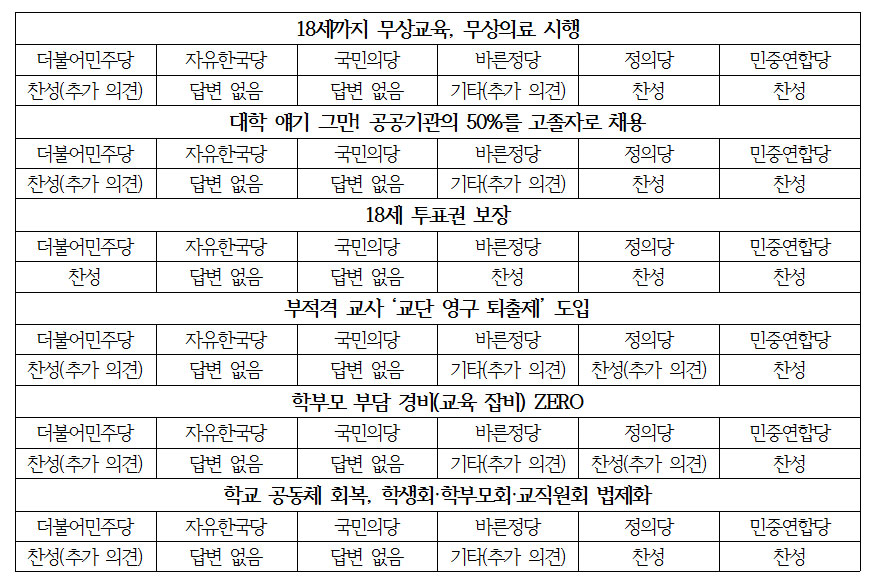 | 18세까지 무상교육, 무상의료 시행 | | | | | |
|---|---|---|---|---|---|
| 더불어민주당 | 자유한국당 | 국민의당 | 바른정당 | 정의당 | 민중연합당 |
| 찬성(추가 의견) | 답변 없음 | 답변 없음 | 기타(추가 의견) | 찬성 | 찬성 |
| 대학 얘기 그만! 공공기관의 50%를 고졸자로 채용 | | | | | |
| 더불어민주당 | 자유한국당 | 국민의당 | 바른정당 | 정의당 | 민중연합당 |
| 찬성(추가 의견) | 답변 없음 | 답변 없음 | 기타(추가 의견) | 찬성 | 찬성 |
| 18세 투표권 보장 | | | | | |
| 더불어민주당 | 자유한국당 | 국민의당 | 바른정당 | 정의당 | 민중연합당 |
| 찬성 | 답변 없음 | 답변 없음 | 찬성 | 찬성 | 찬성 |
| 부적격 교사 '교단 영구 퇴출제' 도입 | | | | | |
| 더불어민주당 | 자유한국당 | 국민의당 | 바른정당 | 정의당 | 민중연합당 |
| 찬성(추가 의견) | 답변 없음 | 답변 없음 | 기타(추가 의견) | 찬성(추가 의견) | 찬성 |
| 학부모 부담 경비(교육 잡비) ZERO | | | | | |
| 더불어민주당 | 자유한국당 | 국민의당 | 바른정당 | 정의당 | 민중연합당 |
| 찬성(추가 의견) | 답변 없음 | 답변 없음 | 기타(추가 의견) | 찬성(추가 의견) | 찬성 |
| 학교 공동체 회복, 학생회·학부모회·교직원회 법제화 | | | | | |
| 더불어민주당 | 자유한국당 | 국민의당 | 바른정당 | 정의당 | 민중연합당 |
| 찬성(추가 의견) | 답변 없음 | 답변 없음 | 기타(추가 의견) | 찬성 | 찬성 |